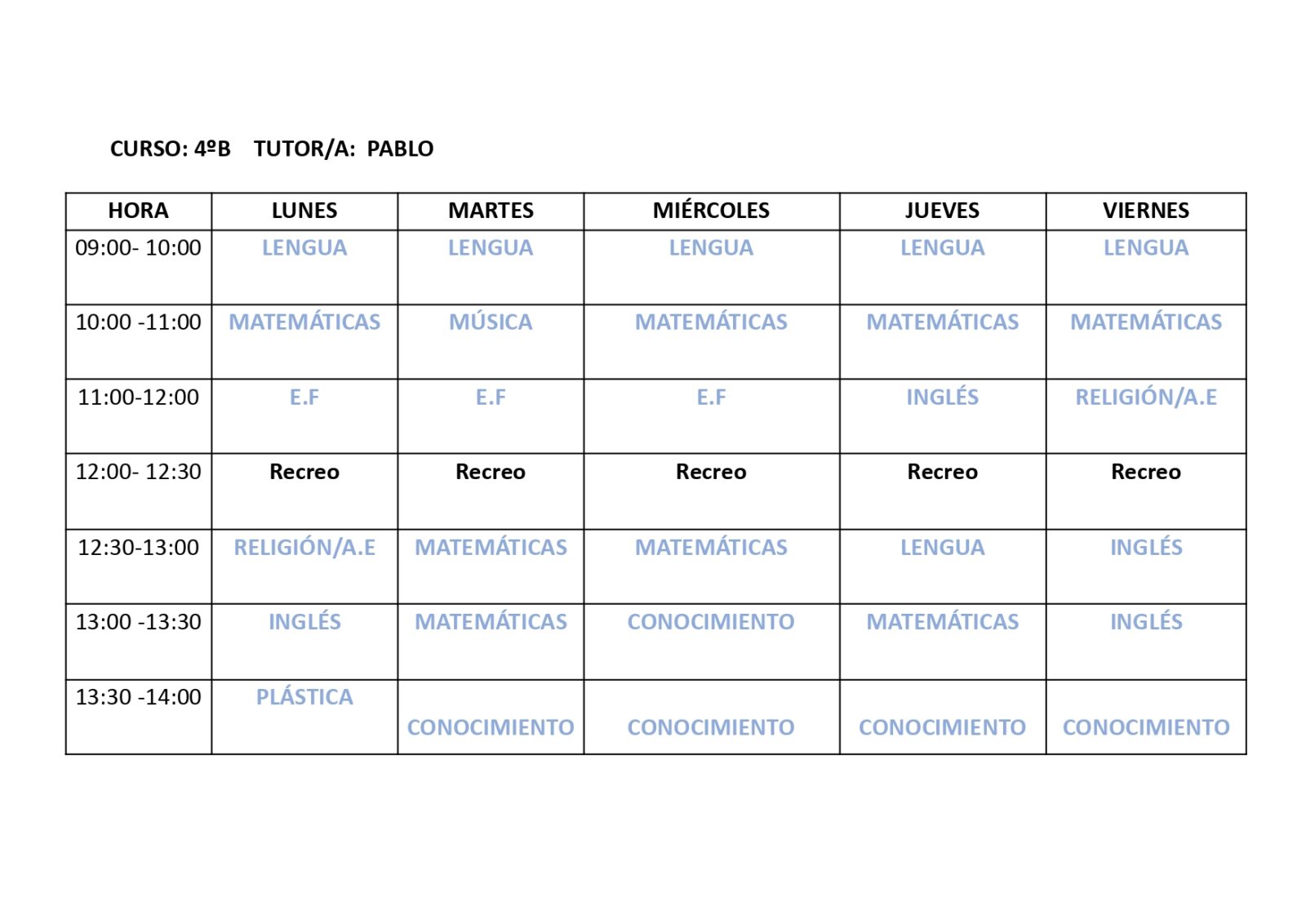 CURSO: 4ºB TUTOR/A: PABLO

| HORA | LUNES | MARTES | MIÉRCOLES | JUEVES | VIERNES |
|---|---|---|---|---|---|
| 09:00- 10:00 | LENGUA | LENGUA | LENGUA | LENGUA | LENGUA |
| 10:00 -11:00 | MATEMÁTICAS | MÚSICA | MATEMÁTICAS | MATEMÁTICAS | MATEMÁTICAS |
| 11:00-12:00 | E.F | E.F | E.F | INGLÉS | RELIGIÓN/A.E |
| 12:00- 12:30 | Recreo | Recreo | Recreo | Recreo | Recreo |
| 12:30-13:00 | RELIGIÓN/A.E | MATEMÁTICAS | MATEMÁTICAS | LENGUA | INGLÉS |
| 13:00 -13:30 | INGLÉS | MATEMÁTICAS | CONOCIMIENTO | MATEMÁTICAS | INGLÉS |
| 13:30 -14:00 | PLÁSTICA | CONOCIMIENTO | CONOCIMIENTO | CONOCIMIENTO | CONOCIMIENTO |